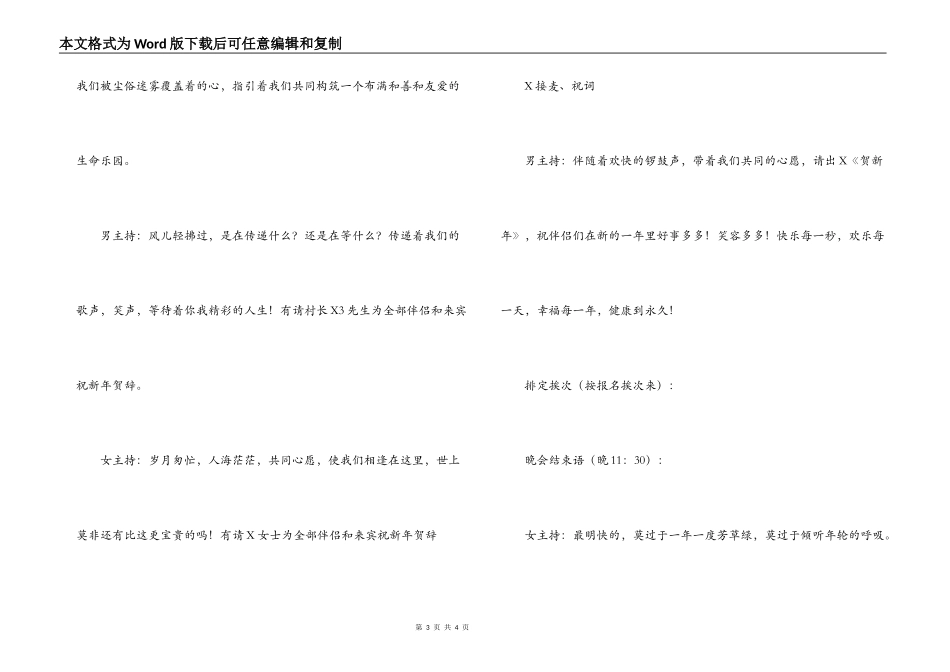 本文格式为Word版下载后可任意编辑和复制

我们被尘俗迷雾覆盖着的心，指引着我们共同构筑一个布满和善和友爱的生命乐园。

男主持：风儿轻拂过，是在传递什么？还是在等什么？传递着我们的歌声，笑声，等待着你我精彩的人生！有请村长X3先生为全部伴侣和来宾祝新年贺辞。

女主持：岁月匆忙，人海茫茫，共同心愿，使我们相逢在这里，世上莫非还有比这更宝贵的吗！有请X女士为全部伴侣和来宾祝新年贺辞

X接麦、祝词

男主持：伴随着欢快的锣鼓声，带着我们共同的心愿，请出X《贺新年》，祝伴侣们在新的一年里好事多多！笑容多多！快乐每一秒，欢乐每一天，幸福每一年，健康到永久！

排定挨次（按报名挨次来）：

晚会结束语（晚11：30）：

女主持：最明快的，莫过于一年一度芳草绿，莫过于倾听年轮的呼吸。

第 3 页 共 4 页